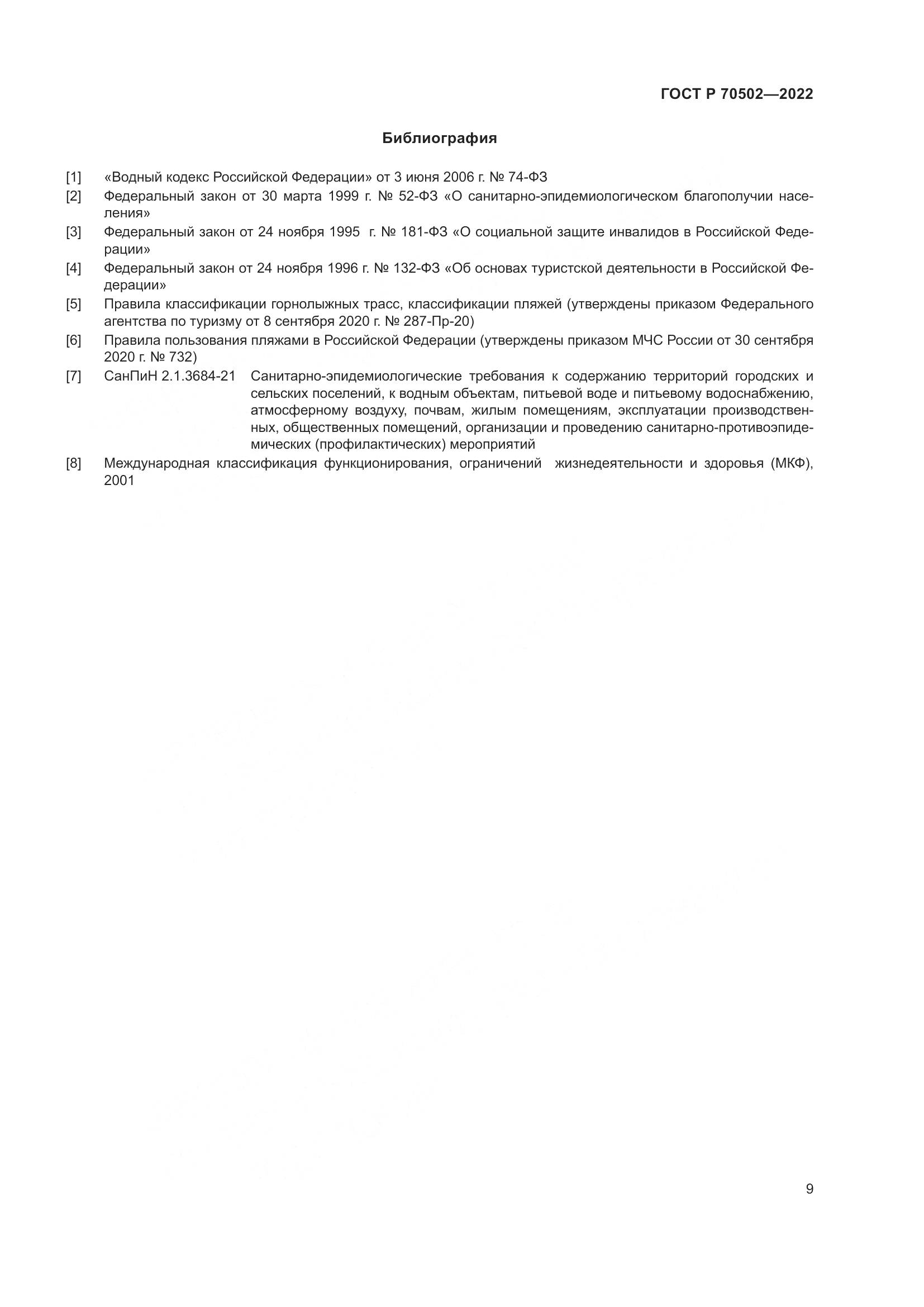 ГОСТ Р 70502—2022

Библиография

[1] «Водный кодекс Российской Федерации» от 3 июня 2006 г. № 74-ФЗ

[2] Федеральный закон от 30 марта 1999 г. № 52-ФЗ «О санитарно-эпидемиологическом благополучии населения»

[3] Федеральный закон от 24 ноября 1995 г. № 181-ФЗ «О социальной защите инвалидов в Российской Федерации»

[4] Федеральный закон от 24 ноября 1996 г. № 132-ФЗ «Об основах туристской деятельности в Российской Федерации»

[5] Правила классификации горнолыжных трасс, классификации пляжей (утверждены приказом Федерального агентства по туризму от 8 сентября 2020 г. № 287-Пр-20)

[6] Правила пользования пляжами в Российской Федерации (утверждены приказом МЧС России от 30 сентября 2020 г. № 732)

[7] СанПиН 2.1.3684-21 Санитарно-эпидемиологические требования к содержанию территорий городских и сельских поселений, к водным объектам, питьевой воде и питьевому водоснабжению, атмосферному воздуху, почвам, жилым помещениям, эксплуатации производственных, общественных помещений, организации и проведению санитарно-противоэпидемических (профилактических) мероприятий

[8] Международная классификация функционирования, ограничений жизнедеятельности и здоровья (МКФ), 2001

9